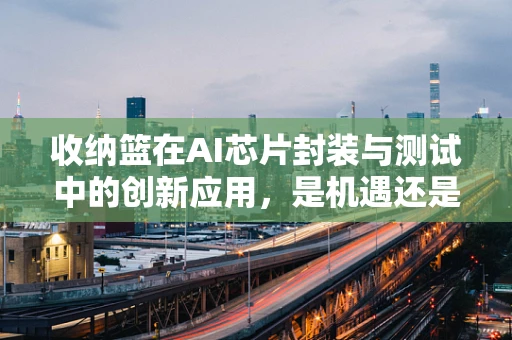 收纳篮在AI芯片封装与测试中的创新应用，是机遇还是